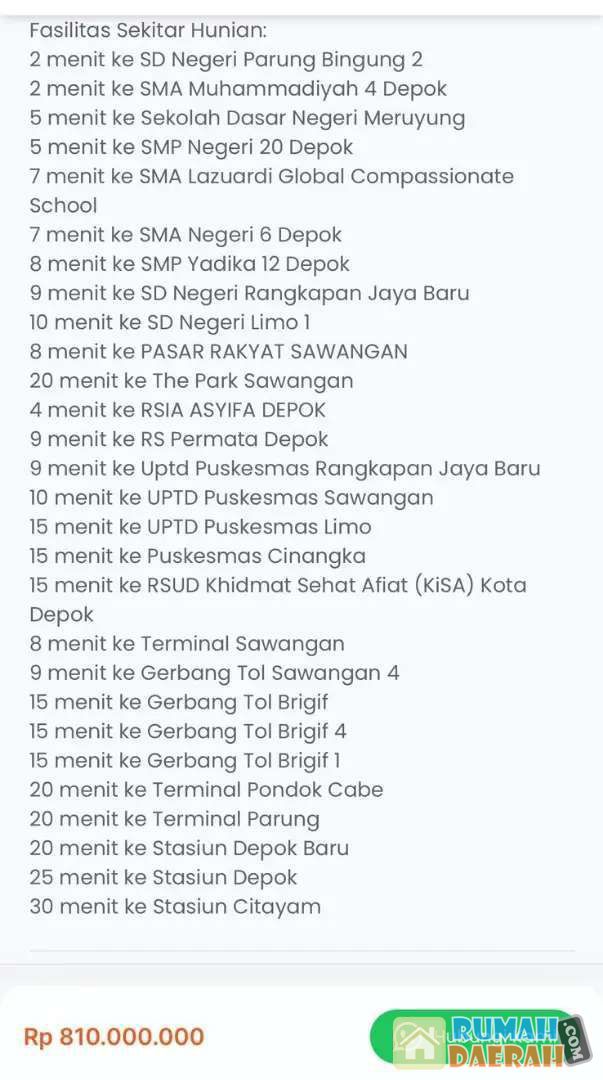 Fasilitas Sekitar Hunian:
2 menit ke SD Negeri Parung Bingung 2
2 menit ke SMA Muhammadiyah 4 Depok
5 menit ke Sekolah Dasar Negeri Meruyung
5 menit ke SMP Negeri 20 Depok
7 menit ke SMA Lazuardi Global Compassionate School
7 menit ke SMA Negeri 6 Depok
8 menit ke SMP Yadika 12 Depok
9 menit ke SD Negeri Rangkapan Jaya Baru
10 menit ke SD Negeri Limo 1
8 menit ke PASAR RAKYAT SAWANGAN
20 menit ke The Park Sawangan
4 menit ke RSIA ASYIFA DEPOK
9 menit ke RS Permata Depok
9 menit ke Uptd Puskesmas Rangkapan Jaya Baru
10 menit ke UPTD Puskesmas Sawangan
15 menit ke UPTD Puskesmas Limo
15 menit ke Puskesmas Cinangka
15 menit ke RSUD Khidmat Sehat Afiat (KiSA) Kota Depok
8 menit ke Terminal Sawangan
9 menit ke Gerbang Tol Sawangan 4
15 menit ke Gerbang Tol Brigif
15 menit ke Gerbang Tol Brigif 4
15 menit ke Gerbang Tol Brigif 1
20 menit ke Terminal Pondok Cabe
20 menit ke Terminal Parung
20 menit ke Stasiun Depok Baru
25 menit ke Stasiun Depok
30 menit ke Stasiun Citayam

Rp 810.000.000

RUMAH DAERAH .COM